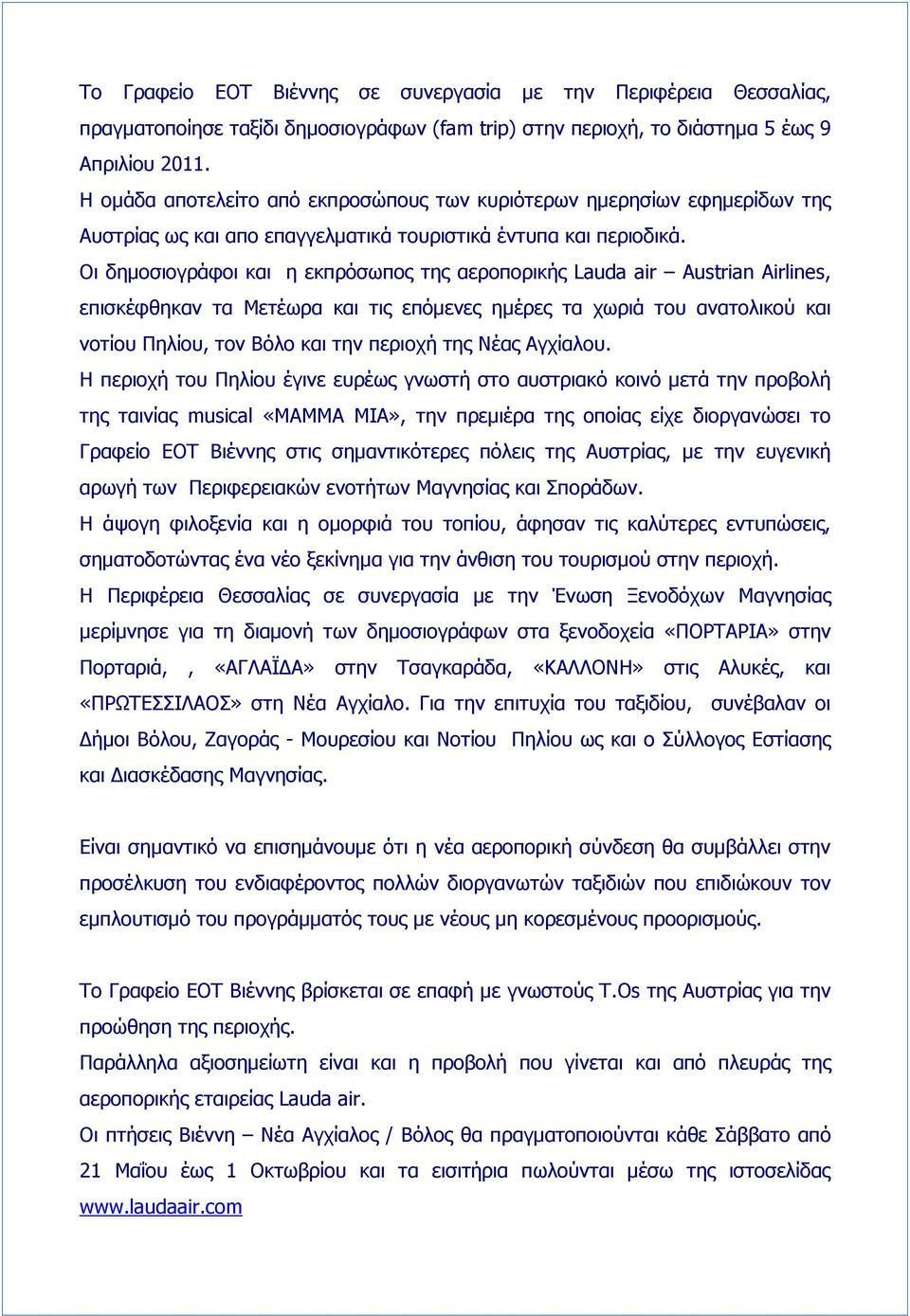 Το Γραφείο ΕΟΤ Βιέννης σε συνεργασία με την Περιφέρεια Θεσσαλίας, πραγματοποίησε ταξίδι δημοσιογράφων (fam trip) στην περιοχή, το διάστημα 5 έως 9 Απριλίου 2011.
Η ομάδα αποτελείτο από εκπροσώπους των κυριότερων ημερησίων εφημερίδων της Αυστρίας ως και απο επαγγελματικά τουριστικά έντυπα και περιοδικά.
Οι δημοσιογράφοι και η εκπρόσωπος της αεροπορικής Lauda air – Austrian Airlines, επισκέφθηκαν τα Μετέωρα και τις επόμενες ημέρες τα χωριά του ανατολικού και νοτίου Πηλίου, τον Βόλο και την περιοχή της Νέας Αγχίαλου.
Η περιοχή του Πηλίου έγινε ευρέως γνωστή στο αυστριακό κοινό μετά την προβολή της ταινίας musical «ΜΑΜΜΑ ΜΙΑ», την πρεμιέρα της οποίας είχε διοργανώσει το Γραφείο ΕΟΤ Βιέννης στις σημαντικότερες πόλεις της Αυστρίας, με την ευγενική αρωγή των Περιφερειακών ενοτήτων Μαγνησίας και Σποράδων.
Η άψογη φιλοξενία και η ομορφιά του τοπίου, άφησαν τις καλύτερες εντυπώσεις, σηματοδοτώντας ένα νέο ξεκίνημα για την άνθιση του τουρισμού στην περιοχή.
Η Περιφέρεια Θεσσαλίας σε συνεργασία με την Ένωση Ξενοδόχων Μαγνησίας μερίμνησε για τη διαμονή των δημοσιογράφων στα ξενοδοχεία «ΠΟΡΤΑΡΙΑ» στην Πορταριά, , «ΑΓΛΑΪΔΑ» στην Τσαγκαράδα, «ΚΑΛΛΟΝΗ» στις Αλυκές, και «ΠΡΩΤΕΣΣΙΛΑΟΣ» στη Νέα Αγχίαλο. Για την επιτυχία του ταξιδίου, συνέβαλαν οι Δήμοι Βόλου, Ζαγοράς - Μουρεσίου και Νοτίου Πηλίου ως και ο Σύλλογος Εστίασης και Διασκέδασης Μαγνησίας.

Είναι σημαντικό να επισημάνουμε ότι η νέα αεροπορική σύνδεση θα συμβάλλει στην προσέλκυση του ενδιαφέροντος πολλών διοργανωτών ταξιδιών που επιδιώκουν τον εμπλουτισμό του προγράμματός τους με νέους μη κορεσμένους προορισμούς.

Το Γραφείο ΕΟΤ Βιέννης βρίσκεται σε επαφή με γνωστούς T.Os της Αυστρίας για την προώθηση της περιοχής.
Παράλληλα αξιοσημείωτη είναι και η προβολή που γίνεται και από πλευράς της αεροπορικής εταιρείας Lauda air.
Οι πτήσεις Βιέννη – Νέα Αγχίαλος / Βόλος θα πραγματοποιούνται κάθε Σάββατο από 21 Μαΐου έως 1 Οκτωβρίου και τα εισιτήρια πωλούνται μέσω της ιστοσελίδας www.laudaair.com